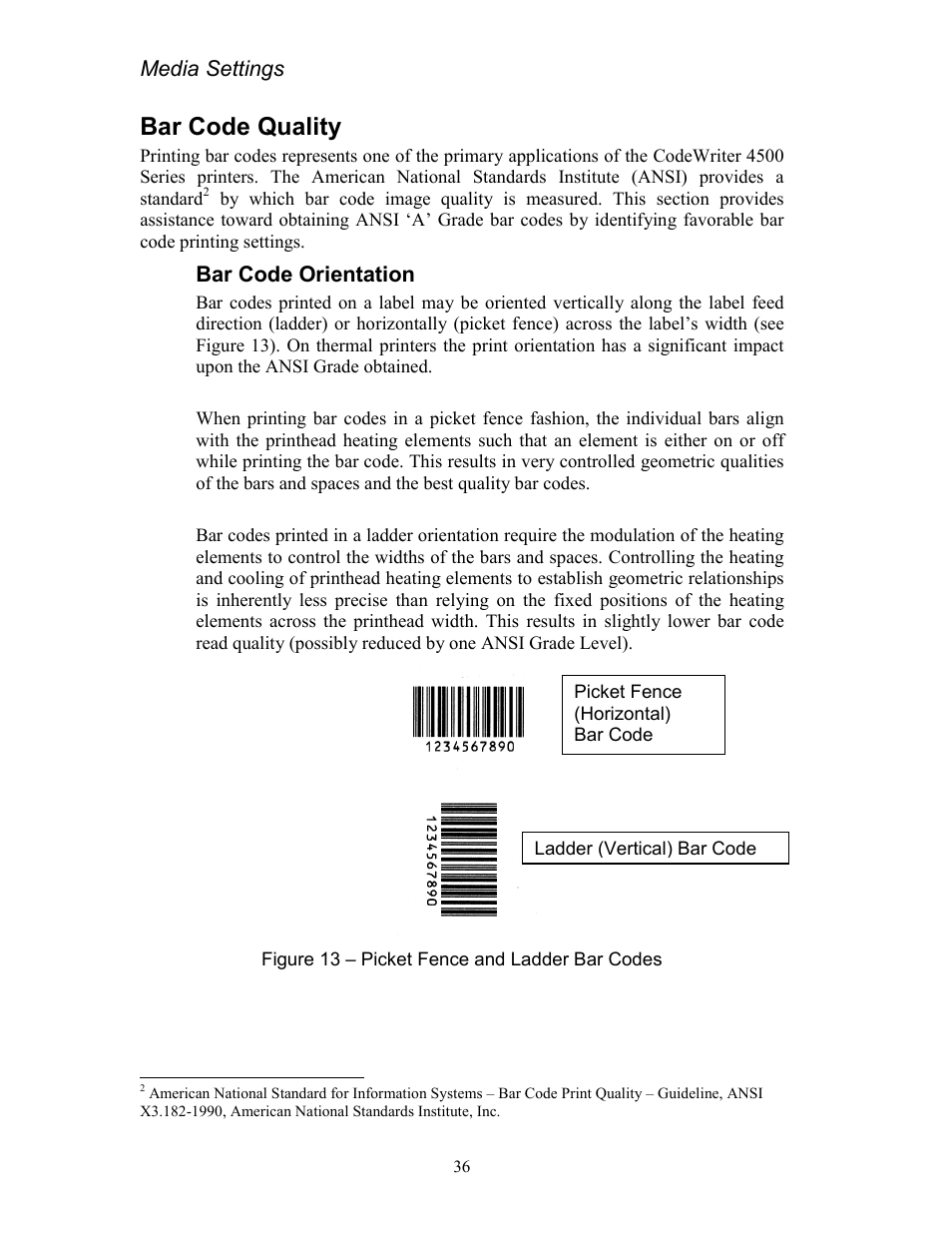 Media Settings

Bar Code Quality

Printing bar codes represents one of the primary applications of the CodeWriter 4500 Series printers. The American National Standards Institute (ANSI) provides a standard$^2$ by which bar code image quality is measured. This section provides assistance toward obtaining ANSI ‘A’ Grade bar codes by identifying favorable bar code printing settings.

Bar Code Orientation

Bar codes printed on a label may be oriented vertically along the label feed direction (ladder) or horizontally (picket fence) across the label’s width (see Figure 13). On thermal printers the print orientation has a significant impact upon the ANSI Grade obtained.

When printing bar codes in a picket fence fashion, the individual bars align with the printhead heating elements such that an element is either on or off while printing the bar code. This results in very controlled geometric qualities of the bars and spaces and the best quality bar codes.

Bar codes printed in a ladder orientation require the modulation of the heating elements to control the widths of the bars and spaces. Controlling the heating and cooling of printhead heating elements to establish geometric relationships is inherently less precise than relying on the fixed positions of the heating elements across the printhead width. This results in slightly lower bar code read quality (possibly reduced by one ANSI Grade Level).

1234567890

Picket Fence (Horizontal) Bar Code

1234567890

Ladder (Vertical) Bar Code

Figure 13 – Picket Fence and Ladder Bar Codes

$^2$ American National Standard for Information Systems – Bar Code Print Quality – Guideline, ANSI X3.182-1990, American National Standards Institute, Inc.

36